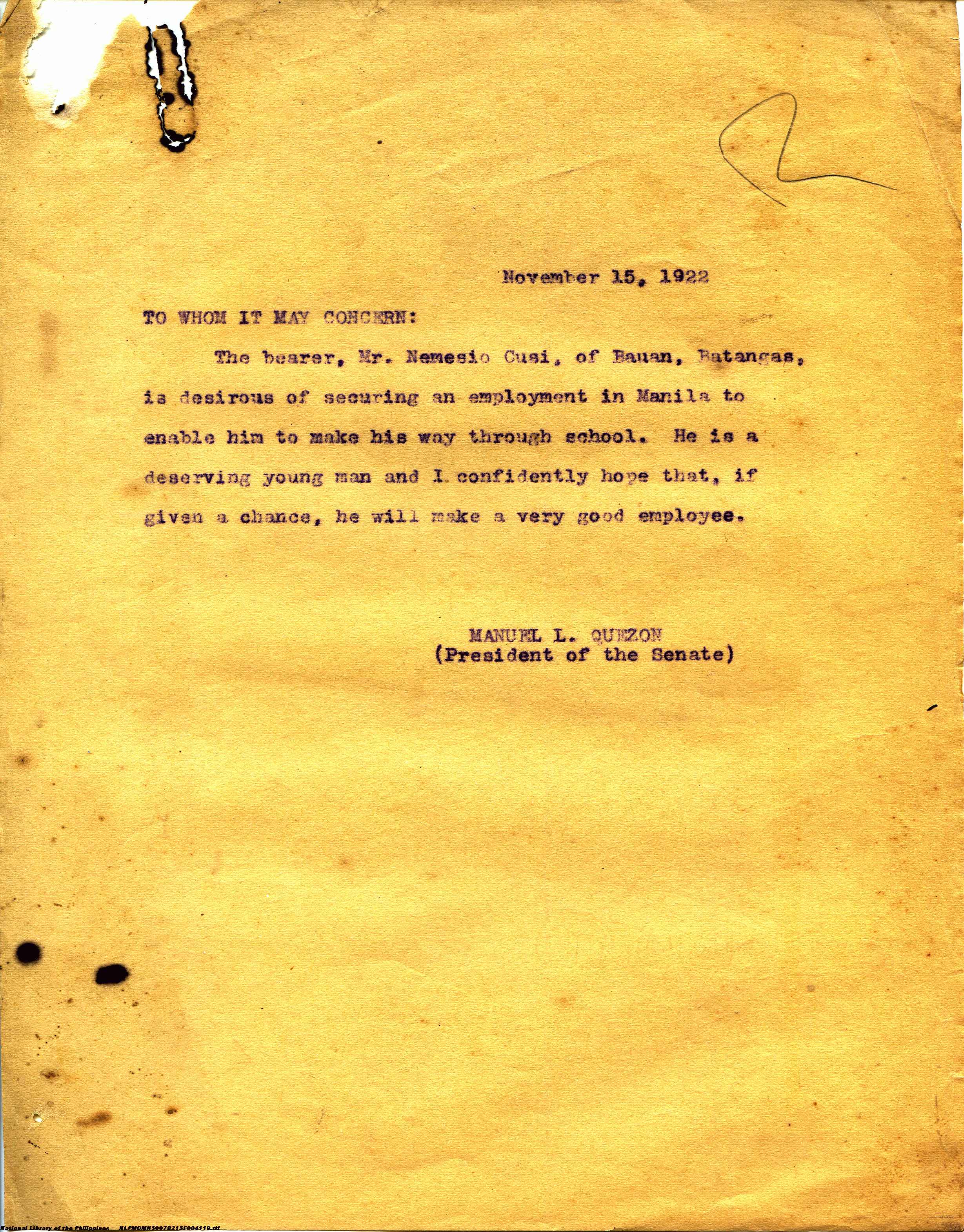 November 15, 1922

TO WHOM IT MAY CONCERN:

The bearer, Mr. Nemesio Cusi, of Bauan, Batangas, is desirous of securing an employment in Manila to enable him to make his way through school. He is a deserving young man and I confidently hope that, if given a chance, he will make a very good employee.

MANUEL L. QUEZON
(President of the Senate)

National Library of the Philippines NLPMQMNS007B215F004119.tif